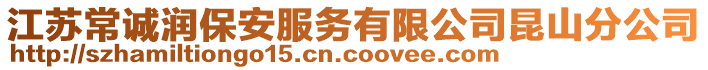 江苏常诚润保安服务有限公司昆山分公司
http://szhamiltiongo15.cn.coovee.com